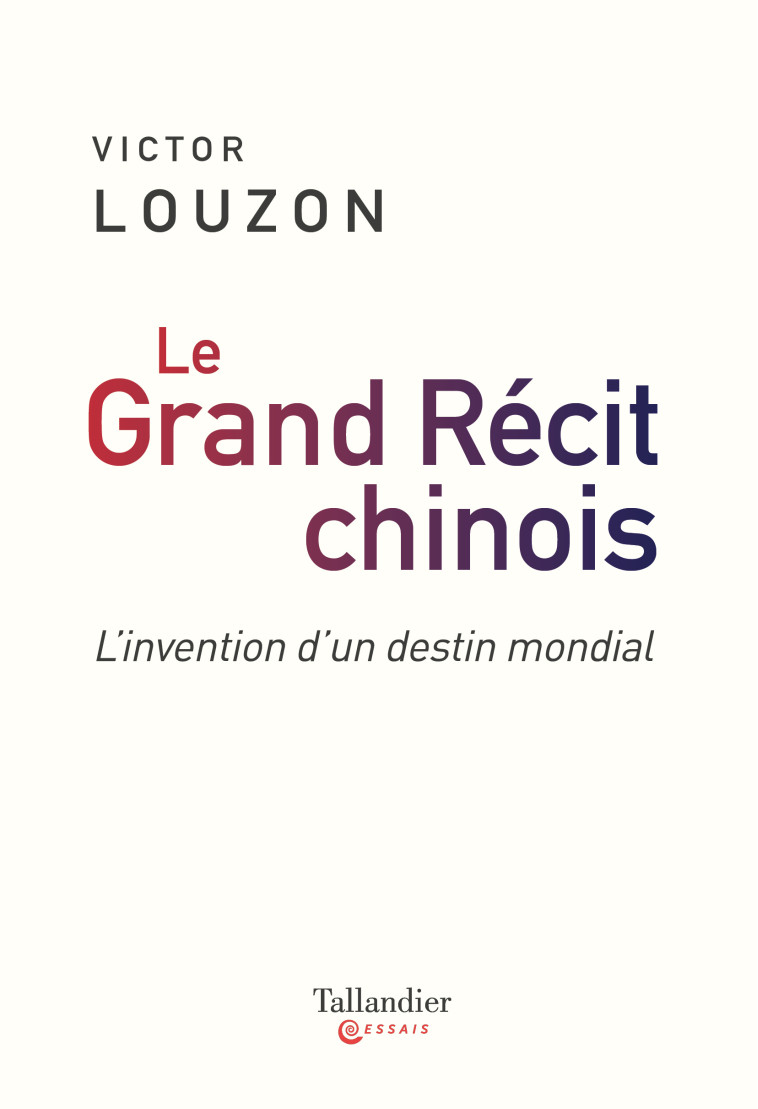 VICTOR
LOUZON

Le
Grand Récit
chinois

L'invention d'un destin mondial

Tallandier
ESSAIS